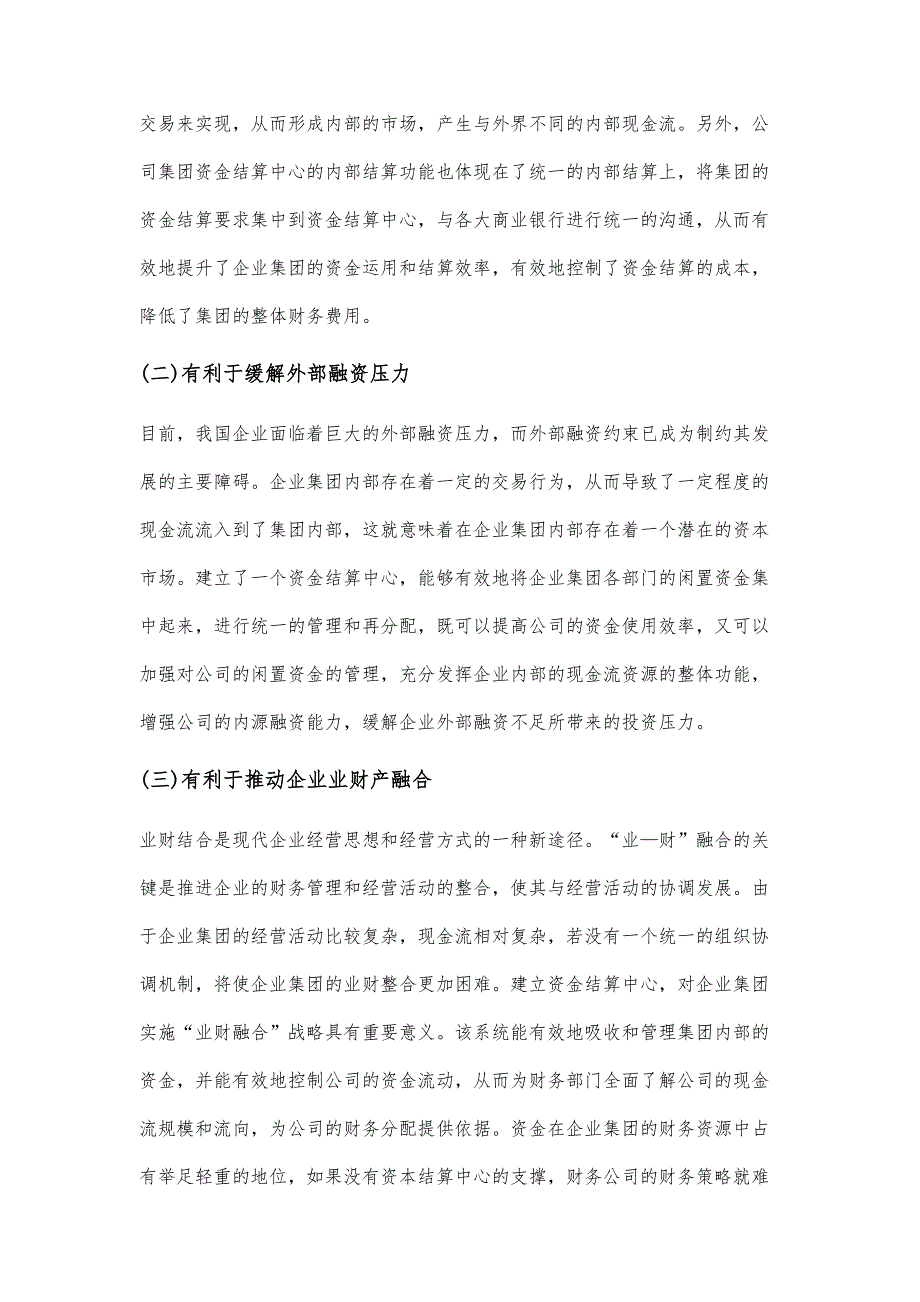 交易来实现，从而形成内部的市场，产生与外界不同的内部现金流。另外，公司集团资金结算中心的内部结算功能也体现在了统一的内部结算上，将集团的资金结算要求集中到资金结算中心，与各大商业银行进行统一的沟通，从而有效地提升了企业集团的资金运用和结算效率，有效地控制了资金结算的成本，降低了集团的整体财务费用。

(二)有利于缓解外部融资压力

目前，我国企业面临着巨大的外部融资压力，而外部融资约束已成为制约其发展的主要障碍。企业集团内部存在着一定的交易行为，从而导致了一定程度的现金流流入到了集团内部，这就意味着在企业集团内部存在着一个潜在的资本市场。建立了一个资金结算中心，能够有效地将企业集团各部门的闲置资金集中起来，进行统一的管理和再分配，既可以提高公司的资金使用效率，又可以加强对公司的闲置资金的管理，充分发挥企业内部的现金流资源的整体功能，增强公司的内源融资能力，缓解企业外部融资不足所带来的投资压力。

(三)有利于推动企业业财产融合

业财结合是现代企业经营思想和经营方式的一种新途径。“业—财”融合的关键是推进企业的财务管理和经营活动的整合，使其与经营活动的协调发展。由于企业集团的经营活动比较复杂，现金流相对复杂，若没有一个统一的组织协调机制，将使企业集团的业财整合更加困难。建立资金结算中心，对企业集团实施“业财融合”战略具有重要意义。该系统能有效地吸收和管理集团内部的资金，并能有效地控制公司的资金流动，从而为财务部门全面了解公司的现金流规模和流向，为公司的财务分配提供依据。资金在企业集团的财务资源中占有举足轻重的地位，如果没有资本结算中心的支撑，财务公司的财务策略就难